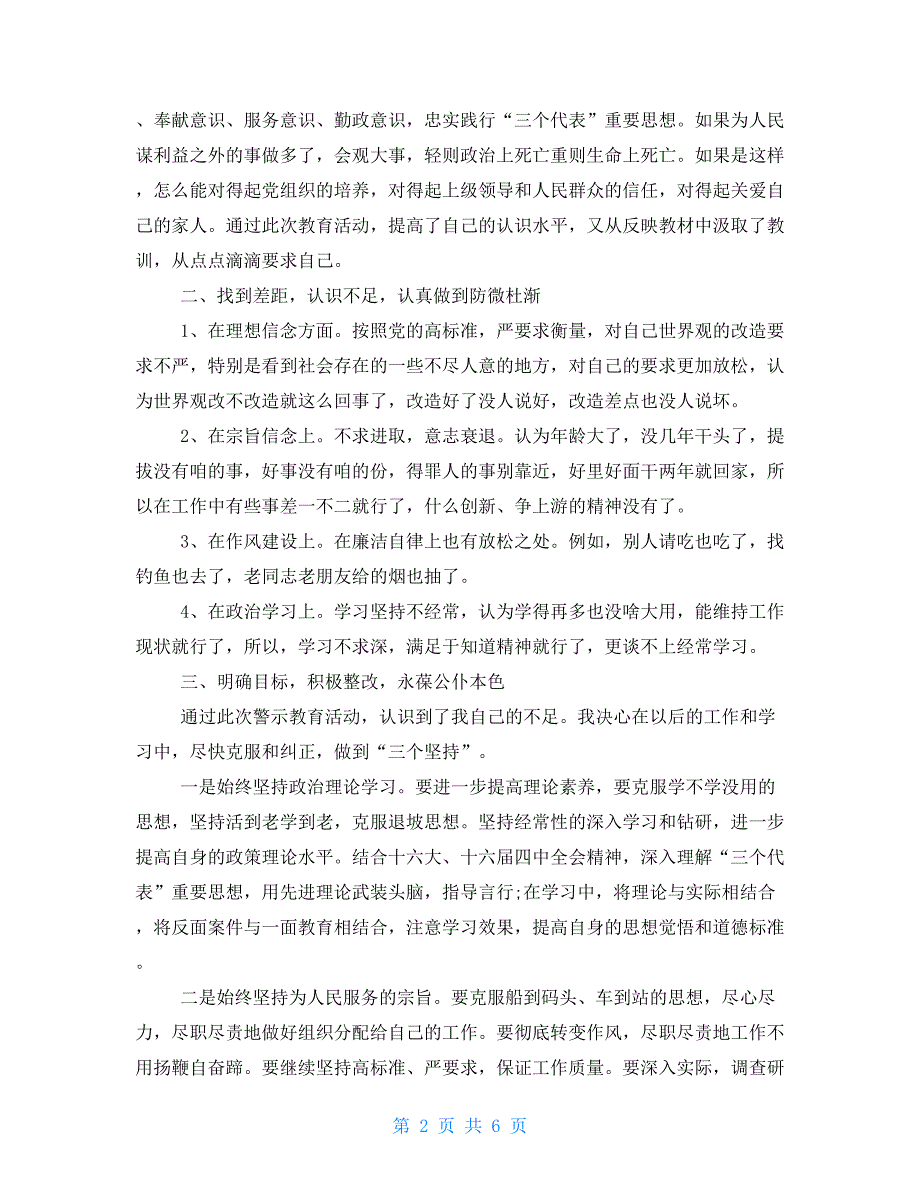 、奉献意识、服务意识、勤政意识，忠实践行“三个代表”重要思想。如果为人民谋利益之外的事做多了，会观大事，轻则政治上死亡重则生命上死亡。如果是这样，怎么能对得起党组织的培养，对得起上级领导和人民群众的信任，对得起关爱自己的家人。通过此次教育活动，提高了自己的认识水平，又从反映教材中汲取了教训，从点点滴滴要求自己。

二、找到差距，认识不足，认真做到防微杜渐

1、在理想信念方面。按照党的高标准，严要求衡量，对自己世界观的改造要求不严，特别是看到社会存在的一些不尽人意的地方，对自己的要求更加放松，认为世界观改不改造就这么回事了，改造好了没人说好，改造差点也没人说坏。

2、在宗旨信念上。不求进取，意志衰退。认为年龄大了，没几年干头了，提拔没有咱的事，好事没有咱的份，得罪人的事别靠近，好里好面干两年就回家，所以在工作中有些事差一不二就行了，什么创新、争上游的精神没有了。

3、在作风建设上。在廉洁自律上也有放松之处。例如，别人请吃也吃了，找钓鱼也去了，老同志老朋友给的烟也抽了。

4、在政治学习上。学习坚持不经常，认为学得再多也没啥大用，能维持工作现状就行了，所以，学习不求深，满足于知道精神就行了，更谈不上经常学习。

三、明确目标，积极整改，永葆公仆本色

通过此次警示教育活动，认识到了我自己的不足。我决心在以后的工作和学习中，尽快克服和纠正，做到“三个坚持”。

一是始终坚持政治理论学习。要进一步提高理论素养，要克服学不学没用的思想，坚持活到老学到老，克服退坡思想。坚持经常性的深入学习和钻研，进一步提高自身的政策理论水平。结合十六大、十六届四中全会精神，深入理解“三个代表”重要思想，用先进理论武装头脑，指导言行;在学习中，将理论与实际相结合，将反面案件与一面教育相结合，注意学习效果，提高自身的思想觉悟和道德标准。

二是始终坚持为人民服务的宗旨。要克服船到码头、车到站的思想，尽心尽力，尽职尽责地做好组织分配给自己的工作。要彻底转变作风，尽职尽责地工作不用扬鞭自奋蹄。要继续坚持高标准、严要求，保证工作质量。要深入实际，调查研

第 2 页 共 6 页